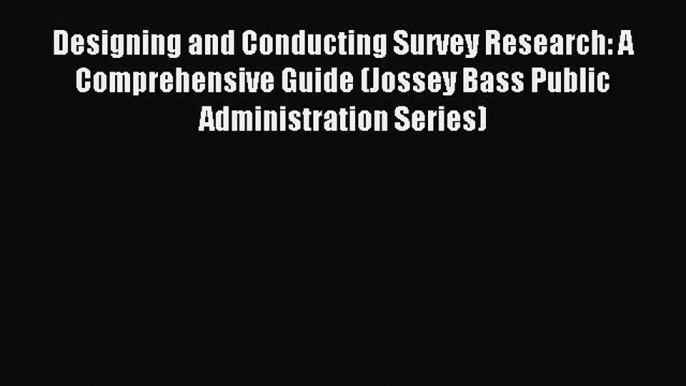 Designing and Conducting Survey Research: A Comprehensive Guide (Jossey Bass Public Administration Series)